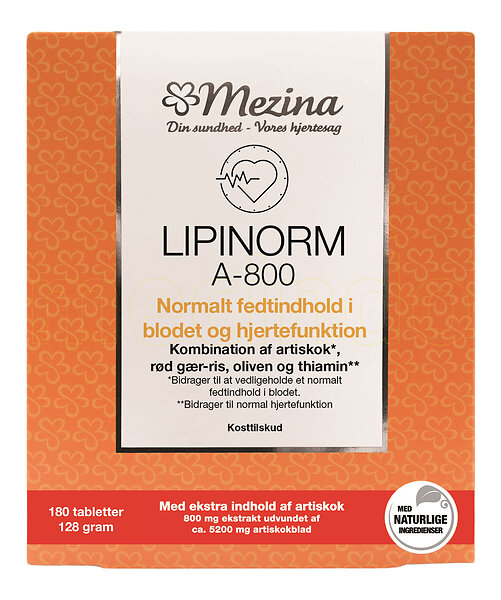 Mezina
Din sundhed - Vores hjertesag

LIPINORM
A-800

Normalt fedtindhold i blodet og hjertefunktion

Kombination af artiskok*, rød gær-ris, oliven og thiamin**

*Bidrager til at vedligeholde et normalt fedtindhold i blodet.
**Bidrager til normal hjertefunktion

Kosttilskud

180 tabletter
128 gram

Med ekstra indhold af artiskok
800 mg ekstrakt udvundet af
ca. 5200 mg artiskokblad

MED
NATURLIGE
INGREDIENSER